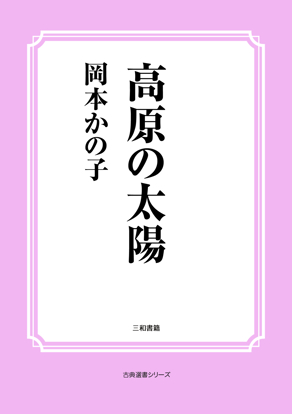 高原の太陽

岡本かの子

三和書籍

古典選書シリーズ